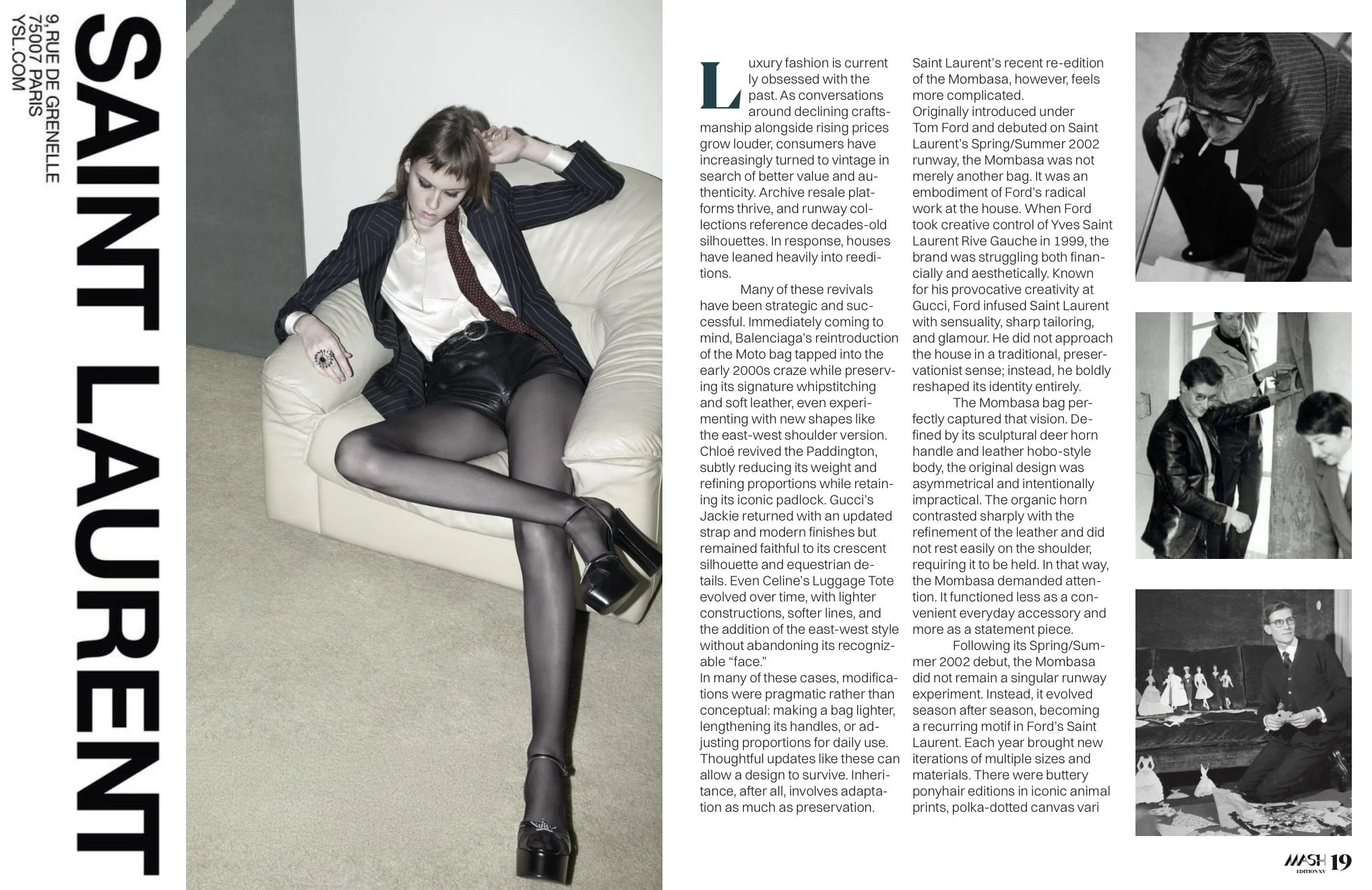 SAINT LAURENT

9, RUE DE GRENELLE
75007 PARIS
YSL.COM

Luxury fashion is currently obsessed with the past. As conversations around declining craftsmanship alongside rising prices grow louder, consumers have increasingly turned to vintage in search of better value and authenticity. Archive resale platforms thrive, and runway collections reference decades-old silhouettes. In response, houses have leaned heavily into reeditions.

Many of these revivals have been strategic and successful. Immediately coming to mind, Balenciaga's reintroduction of the Moto bag tapped into the early 2000s craze while preserving its signature whipstitching and soft leather, even experimenting with new shapes like the east-west shoulder version. Chloé revived the Paddington, subtly reducing its weight and refining proportions while retaining its iconic padlock. Gucci's Jackie returned with an updated strap and modern finishes but remained faithful to its crescent silhouette and equestrian details. Even Celine's Luggage Tote evolved over time, with lighter constructions, softer lines, and the addition of the east-west style without abandoning its recognizable "face."
In many of these cases, modifications were pragmatic rather than conceptual: making a bag lighter, lengthening its handles, or adjusting proportions for daily use. Thoughtful updates like these can allow a design to survive. Inheritance, after all, involves adaptation as much as preservation.

Saint Laurent's recent re-edition of the Mombasa, however, feels more complicated.
Originally introduced under Tom Ford and debuted on Saint Laurent's Spring/Summer 2002 runway, the Mombasa was not merely another bag. It was an embodiment of Ford's radical work at the house. When Ford took creative control of Yves Saint Laurent Rive Gauche in 1999, the brand was struggling both financially and aesthetically. Known for his provocative creativity at Gucci, Ford infused Saint Laurent with sensuality, sharp tailoring, and glamour. He did not approach the house in a traditional, preservationist sense; instead, he boldly reshaped its identity entirely.

The Mombasa bag perfectly captured that vision. Defined by its sculptural deer horn handle and leather hobo-style body, the original design was asymmetrical and intentionally impractical. The organic horn contrasted sharply with the refinement of the leather and did not rest easily on the shoulder, requiring it to be held. In that way, the Mombasa demanded attention. It functioned less as a convenient everyday accessory and more as a statement piece.

Following its Spring/Summer 2002 debut, the Mombasa did not remain a singular runway experiment. Instead, it evolved season after season, becoming a recurring motif in Ford's Saint Laurent. Each year brought new iterations of multiple sizes and materials. There were buttery ponyhair editions in iconic animal prints, polka-dotted canvas vari

MASH EDITION XV 19